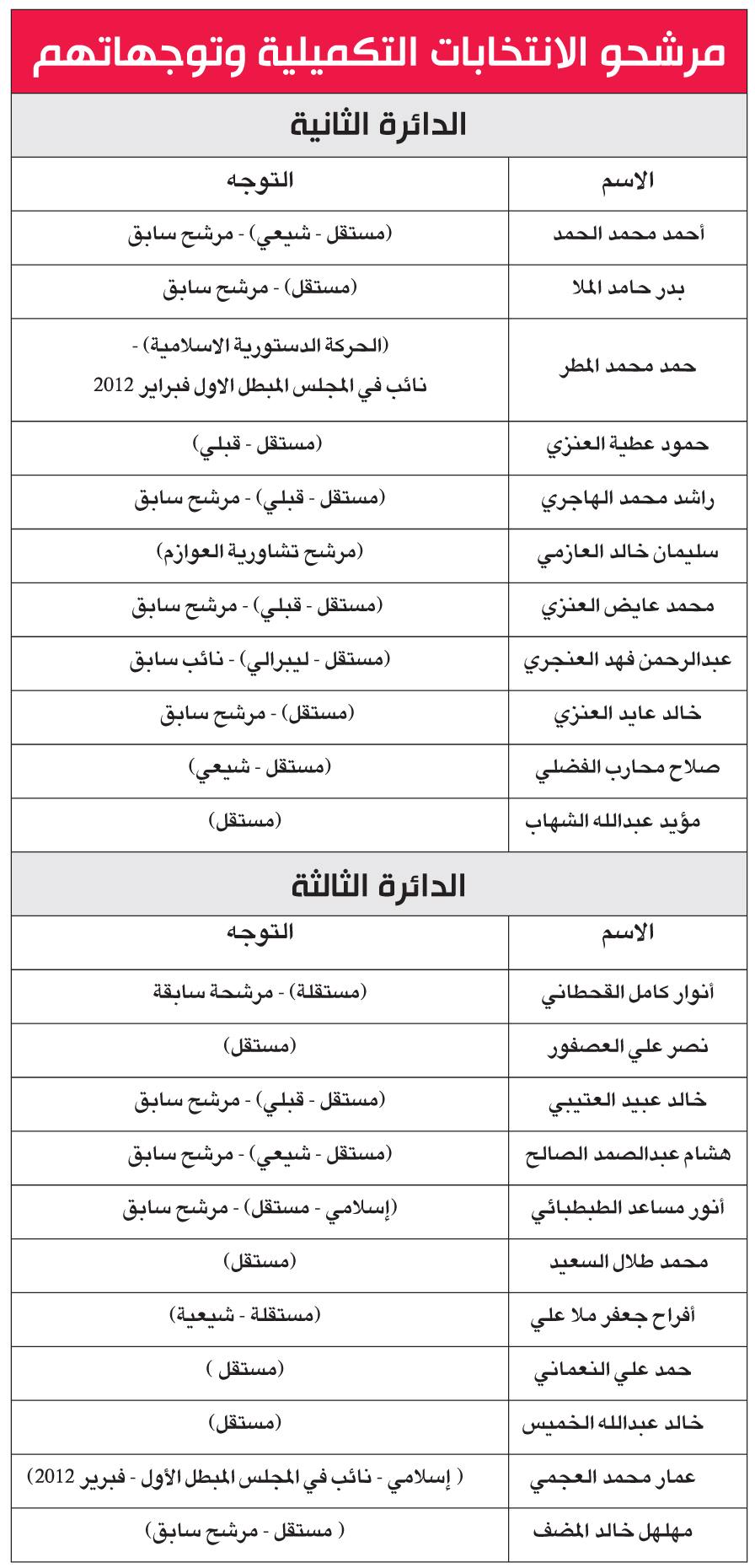 مرشحو الانتخابات التكميلية وتوجهاتهم

الدائرة الثانية

| الاسم | التوجه |
|---|---|
| أحمد محمد الحمد | (مستقل - شيعي) - مرشح سابق |
| بدر حامد الملا | (مستقل) - مرشح سابق |
| حمد محمد المطر | (الحركة الدستورية الاسلامية) - نائب في المجلس المبطل الاول فبراير 2012 |
| حمود عطية العنزي | (مستقل - قبلي) |
| راشد محمد الهاجري | (مستقل - قبلي) - مرشح سابق |
| سليمان خالد العازمي | (مرشح تشاورية العوازم) |
| محمد عايض العنزي | (مستقل - قبلي) - مرشح سابق |
| عبدالرحمن فهد العنجري | (مستقل - ليبرالي) - نائب سابق |
| خالد عايد العنزي | (مستقل) - مرشح سابق |
| صلاح محارب الفضلي | (مستقل - شيعي) |
| مؤيد عبدالله الشهاب | (مستقل) |

الدائرة الثالثة

| الاسم | التوجه |
|---|---|
| أنوار كامل القحطاني | (مستقلة) - مرشحة سابقة |
| نصر علي العصفور | (مستقل) |
| خالد عبيد العتيبي | (مستقل - قبلي) - مرشح سابق |
| هشام عبدالصمد الصالح | (مستقل - شيعي) - مرشح سابق |
| أنور مساعد الطبطبائي | (إسلامي - مستقل) - مرشح سابق |
| محمد طلال السعيد | (مستقل) |
| أفراح جعفر ملا علي | (مستقلة - شيعية) |
| حمد علي النعماني | (مستقل ) |
| خالد عبدالله الخميس | (مستقل) |
| عمار محمد العجمي | ( إسلامي - نائب في المجلس المبطل الأول - فبرير 2012) |
| مهلهل خالد المضف | ( مستقل - مرشح سابق) |